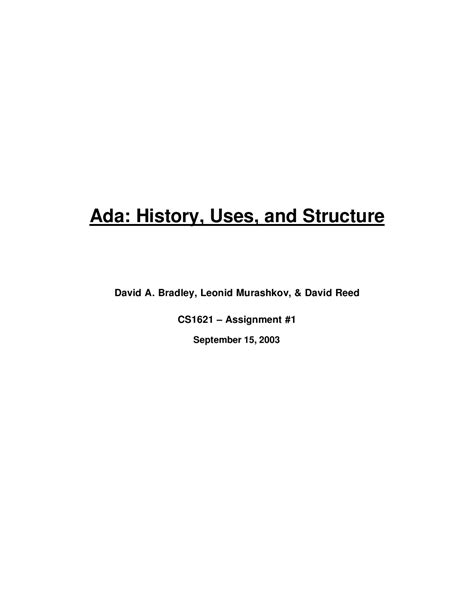 Ada: History, Uses, and Structure

David A. Bradley, Leonid Murashkov, & David Reed

CS1621 – Assignment #1

September 15, 2003